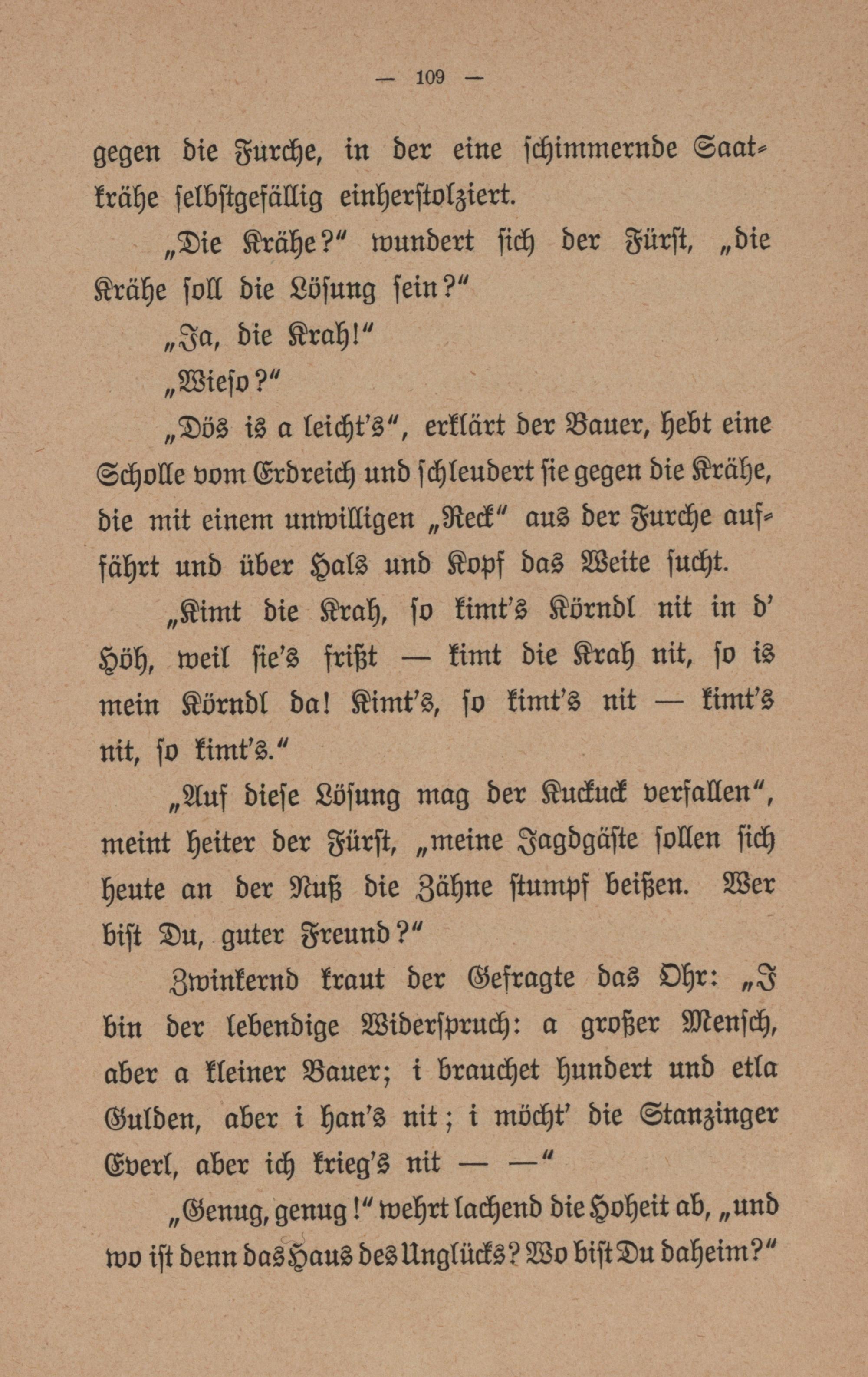 — 109 —

gegen die Furche, in der eine schimmernde Saatkrähe selbstgefällig einherstolziert.

„Die Krähe?“ wundert sich der Fürst, „die Krähe soll die Lösung sein?“

„Ja, die Krah!“

„Wieso?“

„Dös is a leicht's“, erklärt der Bauer, hebt eine Scholle vom Erdreich und schleudert sie gegen die Krähe, die mit einem unwilligen „Reck“ aus der Furche auffährt und über Hals und Kopf das Weite sucht.

„Kimt die Krah, so kimt's Körndl nit in d' Höh, weil sie's frißt — kimt die Krah nit, so is mein Körndl da! Kimt's, so kimt's nit — kimt's nit, so kimt's.“

„Auf diese Lösung mag der Kuckuck verfallen“, meint heiter der Fürst, „meine Jagdgäste sollen sich heute an der Nuß die Zähne stumpf beißen. Wer bist Du, guter Freund?“

Zwinkernd kraut der Gefragte das Ohr: „I bin der lebendige Widerspruch: a großer Mensch, aber a kleiner Bauer; i brauchet hundert und etla Gulden, aber i han's nit; i möcht' die Stanzinger Everl, aber ich krieg's nit — —“

„Genug, genug!“ wehrt lachend die Hoheit ab, „und wo ist denn das Haus des Unglücks? Wo bist Du daheim?“